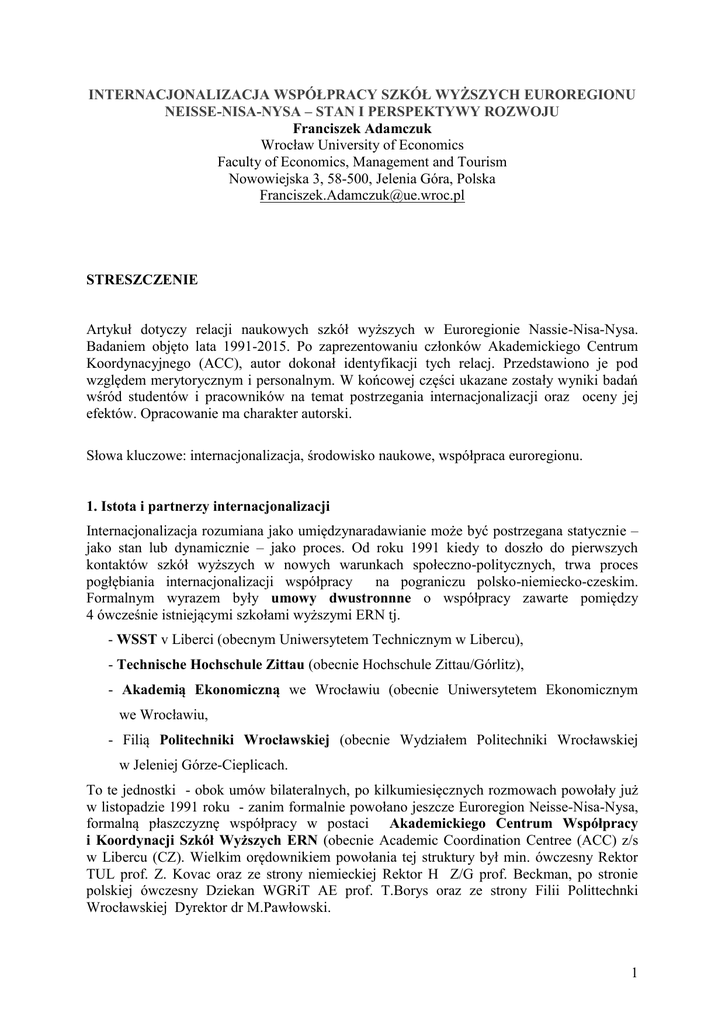 INTERNACJONALIZACJA WSPÓŁPRACY SZKÓŁ WYŻSZYCH EUROREGIONU NEISSE-NISA-NYSA – STAN I PERSPEKTYWY ROZWOJU
Franciszek Adamczuk
Wrocław University of Economics
Faculty of Economics, Management and Tourism
Nowowiejska 3, 58-500, Jelenia Góra, Polska
Franciszek.Adamczuk@ue.wroc.pl

STRESZCZENIE

Artykuł dotyczy relacji naukowych szkół wyższych w Euroregionie Nassie-Nisa-Nysa. Badaniem objęto lata 1991-2015. Po zaprezentowaniu członków Akademickiego Centrum Koordynacyjnego (ACC), autor dokonał identyfikacji tych relacji. Przedstawiono je pod względem merytorycznym i personalnym. W końcowej części ukazane zostały wyniki badań wśród studentów i pracowników na temat postrzegania internacjonalizacji oraz oceny jej efektów. Opracowanie ma charakter autorski.

Słowa kluczowe: internacjonalizacja, środowisko naukowe, współpraca euroregionu.

1. Istota i partnerzy internacjonalizacji

Internacjonalizacja rozumiana jako umiędzynaradawianie może być postrzegana statycznie – jako stan lub dynamicznie – jako proces. Od roku 1991 kiedy to doszło do pierwszych kontaktów szkół wyższych w nowych warunkach społeczno-politycznych, trwa proces pogłębiania internacjonalizacji współpracy na pograniczu polsko-niemiecko-czeskim. Formalnym wyrazem były umowy dwustronnne o współpracy zawarte pomiędzy 4 ówcześnie istniejącymi szkołami wyższymi ERN tj.

- WSST v Liberci (obecnym Uniwersytetem Technicznym w Libercu),

- Technische Hochschule Zittau (obecnie Hochschule Zittau/Görlitz),

- Akademią Ekonomiczną we Wrocławiu (obecnie Uniwersytetem Ekonomicznym we Wrocławiu,

- Filią Politechniki Wrocławskiej (obecnie Wydziałem Politechniki Wrocławskiej w Jeleniej Górze-Cieplicach.

To te jednostki - obok umów bilateralnych, po kilkumiesięcznych rozmowach powołały już w listopadzie 1991 roku - zanim formalnie powołano jeszcze Euroregion Neisse-Nisa-Nysa, formalną płaszczyznę współpracy w postaci Akademickiego Centrum Współpracy i Koordynacji Szkół Wyższych ERN (obecnie Academic Coordination Centree (ACC) z/s w Libercu (CZ). Wielkim orędownikiem powołania tej struktury był min. ówczesny Rektor TUL prof. Z. Kovac oraz ze strony niemieckiej Rektor H Z/G prof. Beckman, po stronie polskiej ówczesny Dziekan WGRiT AE prof. T.Borys oraz ze strony Filii Polittechnki Wrocławskiej Dyrektor dr M.Pawłowski.

1